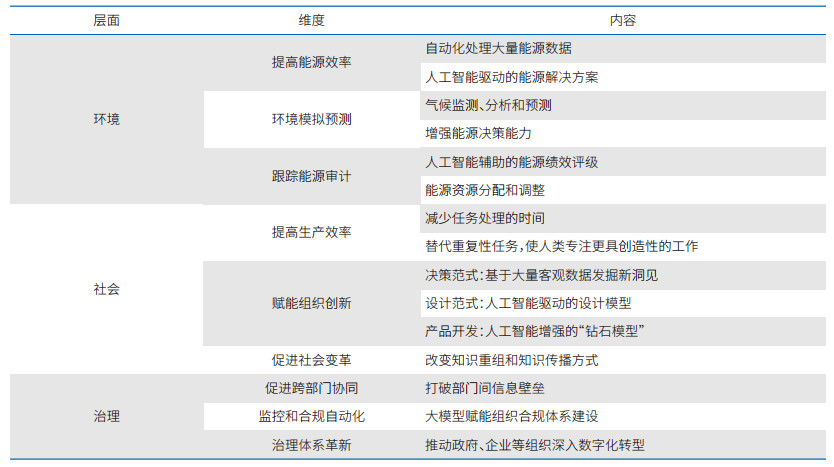 | 层面 | 维度 | 内容 |
|---|---|---|
| 环境 | 提高能源效率 | 自动化处理大量能源数据 |
| | | 人工智能驱动的能源解决方案 |
| | 环境模拟预测 | 气候监测、分析和预测 |
| | | 增强能源决策能力 |
| | 跟踪能源审计 | 人工智能辅助的能源绩效评级 |
| | | 能源资源分配和调整 |
| 社会 | 提高生产效率 | 减少任务处理的时间 |
| | | 替代重复性任务，使人类专注更具创造性的工作 |
| | 赋能组织创新 | 决策范式：基于大量客观数据发掘新洞见 |
| | | 设计范式：人工智能驱动的设计模型 |
| | | 产品开发：人工智能增强的“钻石模型” |
| | 促进社会变革 | 改变知识重组和知识传播方式 |
| 治理 | 促进跨部门协同 | 打破部门间信息壁垒 |
| | 监控和合规自动化 | 大模型赋能组织合规体系建设 |
| | 治理体系革新 | 推动政府、企业等组织深入数字化转型 |